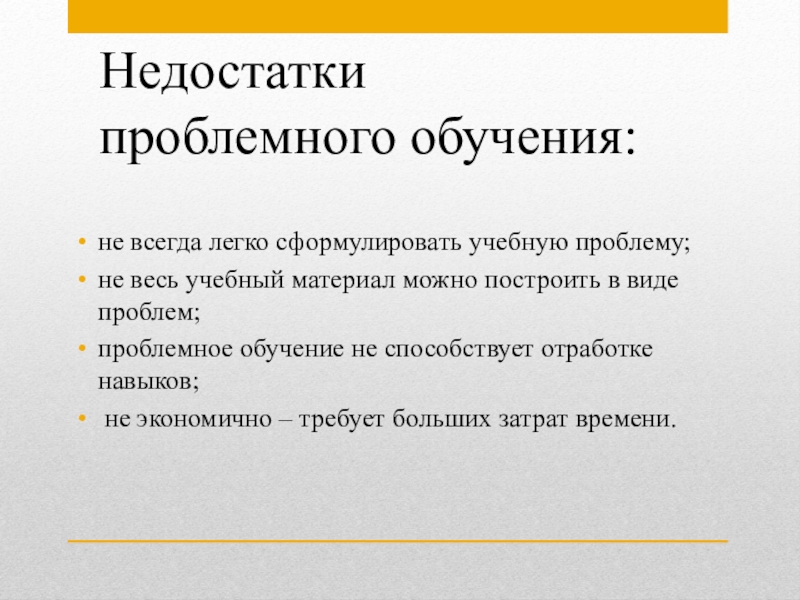 Недостатки проблемного обучения:

• не всегда легко сформулировать учебную проблему;
• не весь учебный материал можно построить в виде проблем;
• проблемное обучение не способствует отработке навыков;
• не экономично – требует больших затрат времени.